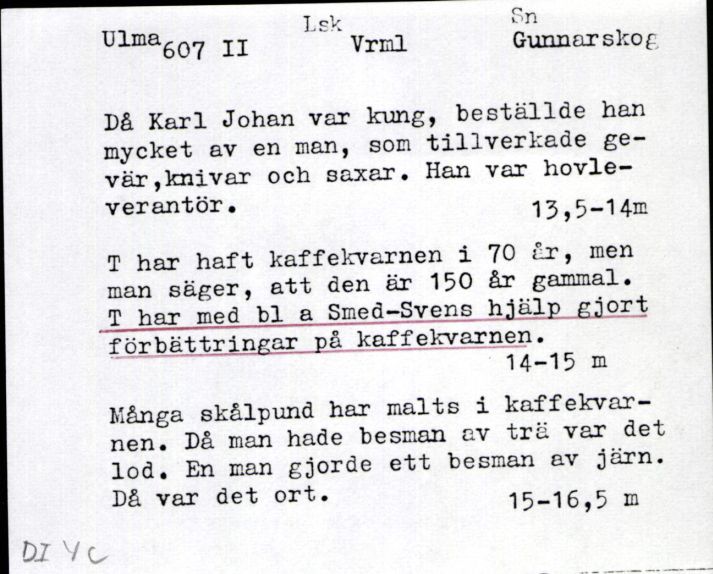 Ulma 607 II

Lsk
Vrml

Sn
Gunnarskog

Då Karl Johan var kung, beställde han mycket av en man, som tillverkade gevär,knivar och saxar. Han var hovleverantör. 13,5-14m

T har haft kaffekvarnen i 70 år, men man säger, att den är 150 år gammal. T har med bl a Smed-Svens hjälp gjort förbättringar på kaffekvarnen. 14-15 m

Många skålpund har malts i kaffekvarnen. Då man hade besman av trä var det lod. En man gjorde ett besman av järn. Då var det ort. 15-16,5 m

DI YC